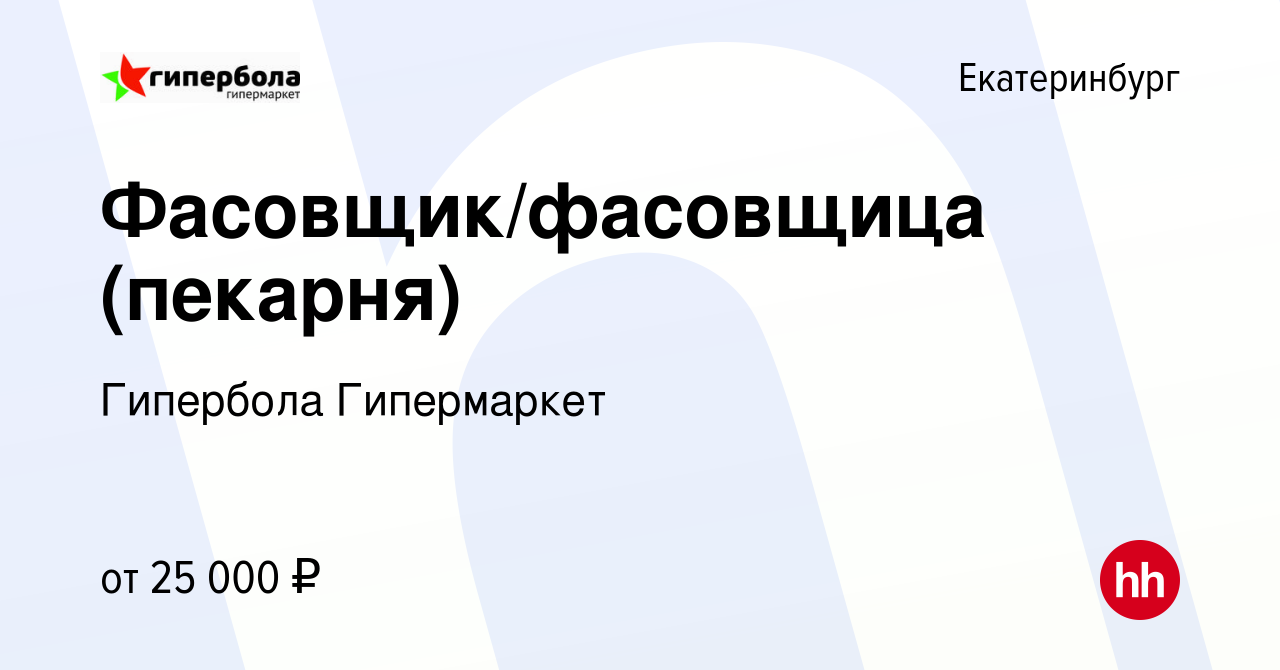 гипербола
гипермаркет

Екатеринбург

Фасовщик/фасовщица (пекарня)

Гипербола Гипермаркет

от 25 000 ₽

hh